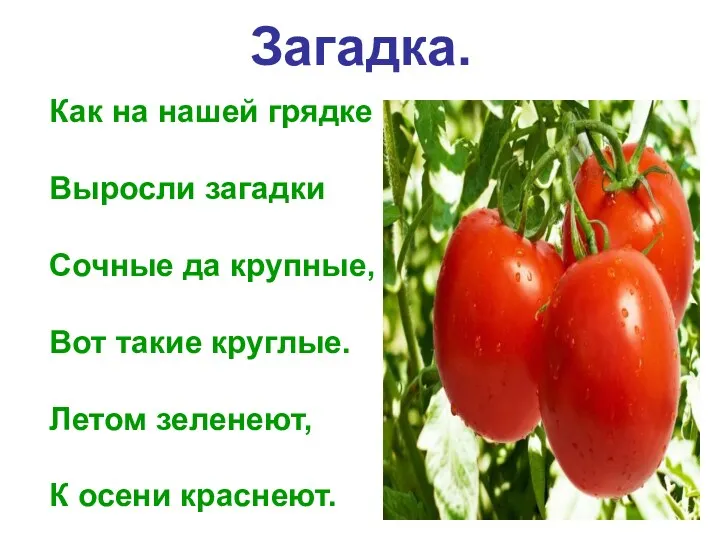 Загадка.

Как на нашей грядке

Выросли загадки

Сочные да крупные,

Вот такие круглые.

Летом зеленеют,

К осени краснеют.